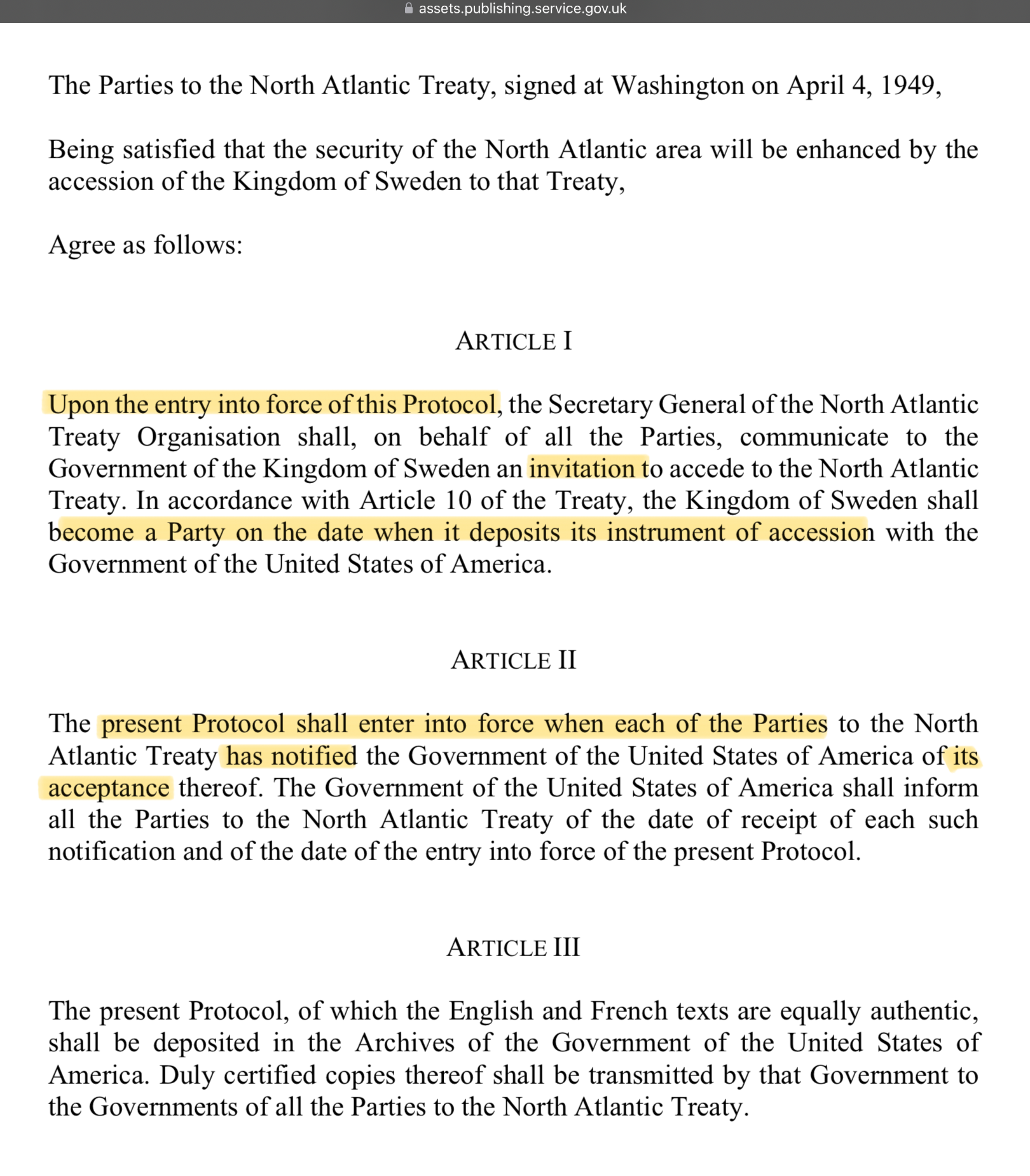 assets.publishing.service.gov.uk

The Parties to the North Atlantic Treaty, signed at Washington on April 4, 1949,

Being satisfied that the security of the North Atlantic area will be enhanced by the accession of the Kingdom of Sweden to that Treaty,

Agree as follows:

ARTICLE I

Upon the entry into force of this Protocol, the Secretary General of the North Atlantic Treaty Organisation shall, on behalf of all the Parties, communicate to the Government of the Kingdom of Sweden an invitation to accede to the North Atlantic Treaty. In accordance with Article 10 of the Treaty, the Kingdom of Sweden shall become a Party on the date when it deposits its instrument of accession with the Government of the United States of America.

ARTICLE II

The present Protocol shall enter into force when each of the Parties to the North Atlantic Treaty has notified the Government of the United States of America of its acceptance thereof. The Government of the United States of America shall inform all the Parties to the North Atlantic Treaty of the date of receipt of each such notification and of the date of the entry into force of the present Protocol.

ARTICLE III

The present Protocol, of which the English and French texts are equally authentic, shall be deposited in the Archives of the Government of the United States of America. Duly certified copies thereof shall be transmitted by that Government to the Governments of all the Parties to the North Atlantic Treaty.